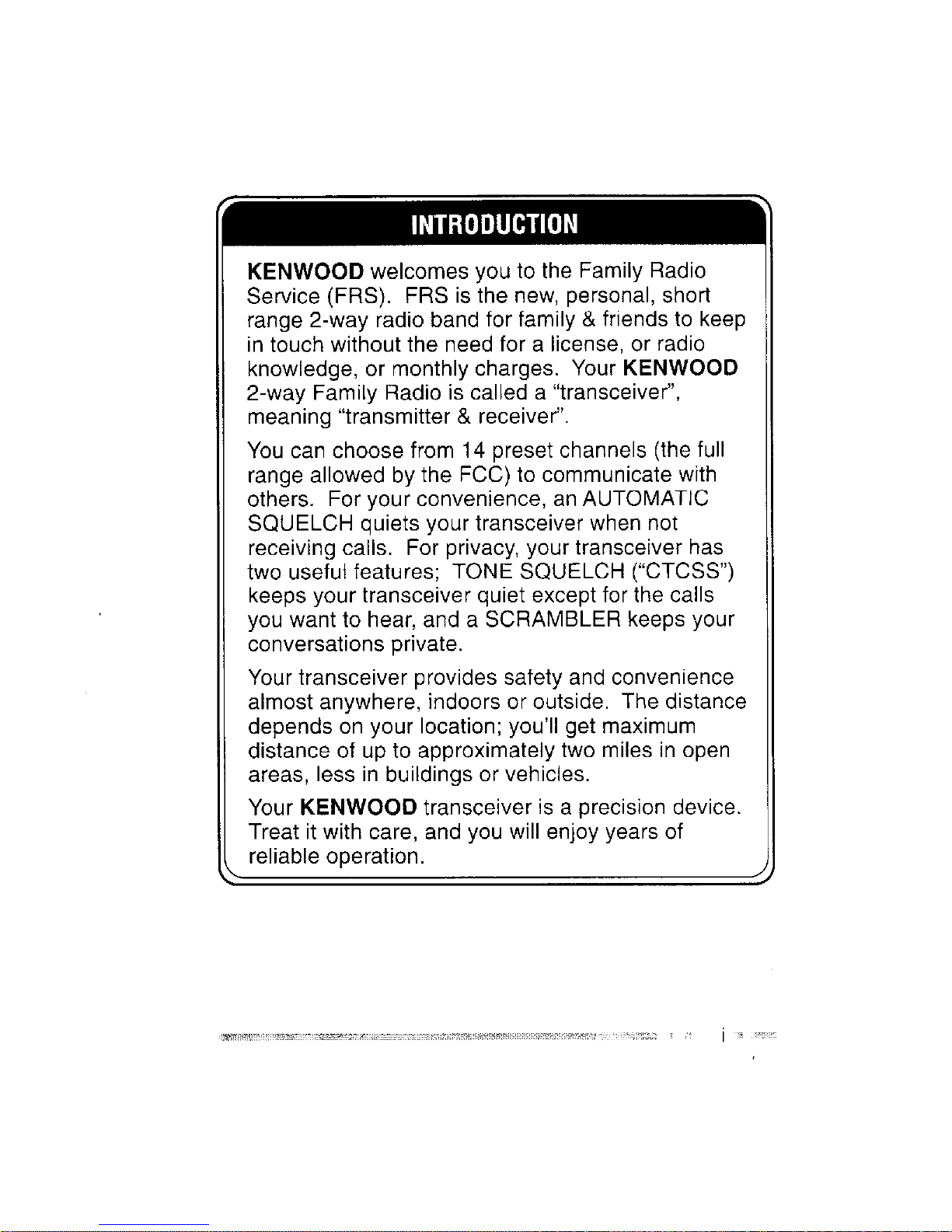 INTRODUCTION

KENWOOD welcomes you to the Family Radio Service (FRS). FRS is the new, personal, short range 2-way radio band for family & friends to keep in touch without the need for a license, or radio knowledge, or monthly charges. Your KENWOOD 2-way Family Radio is called a "transceiver", meaning "transmitter & receiver".

You can choose from 14 preset channels (the full range allowed by the FCC) to communicate with others. For your convenience, an AUTOMATIC SQUELCH quiets your transceiver when not receiving calls. For privacy, your transceiver has two useful features; TONE SQUELCH ("CTCSS") keeps your transceiver quiet except for the calls you want to hear, and a SCRAMBLER keeps your conversations private.

Your transceiver provides safety and convenience almost anywhere, indoors or outside. The distance depends on your location; you'll get maximum distance of up to approximately two miles in open areas, less in buildings or vehicles.

Your KENWOOD transceiver is a precision device. Treat it with care, and you will enjoy years of reliable operation.